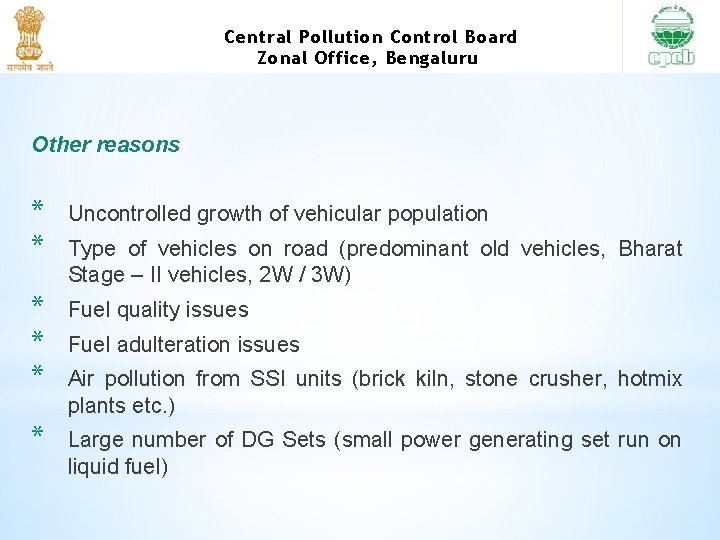 सत्यमेव जयते

Central Pollution Control Board
Zonal Office, Bengaluru

cpcb

Other reasons

* Uncontrolled growth of vehicular population
* Type of vehicles on road (predominant old vehicles, Bharat Stage – II vehicles, 2W / 3W)
* Fuel quality issues
* Fuel adulteration issues
* Air pollution from SSI units (brick kiln, stone crusher, hotmix plants etc.)
* Large number of DG Sets (small power generating set run on liquid fuel)